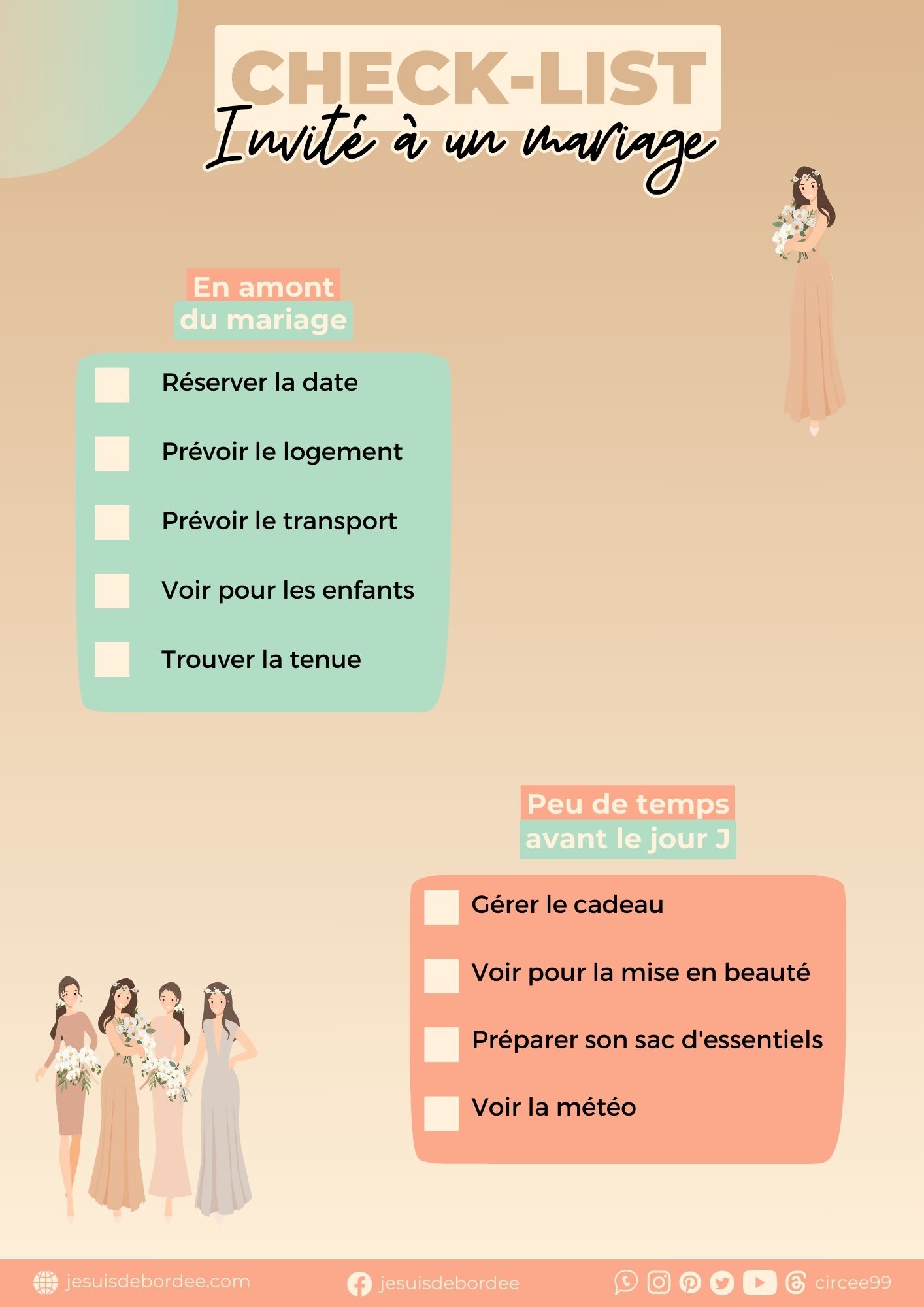 CHECK-LIST
Invité à un mariage

En amont
du mariage

Réserver la date

Prévoir le logement

Prévoir le transport

Voir pour les enfants

Trouver la tenue

Peu de temps
avant le jour J

Gérer le cadeau

Voir pour la mise en beauté

Préparer son sac d'essentiels

Voir la météo

jesuisdebordee.com jesuisdebordee circee99